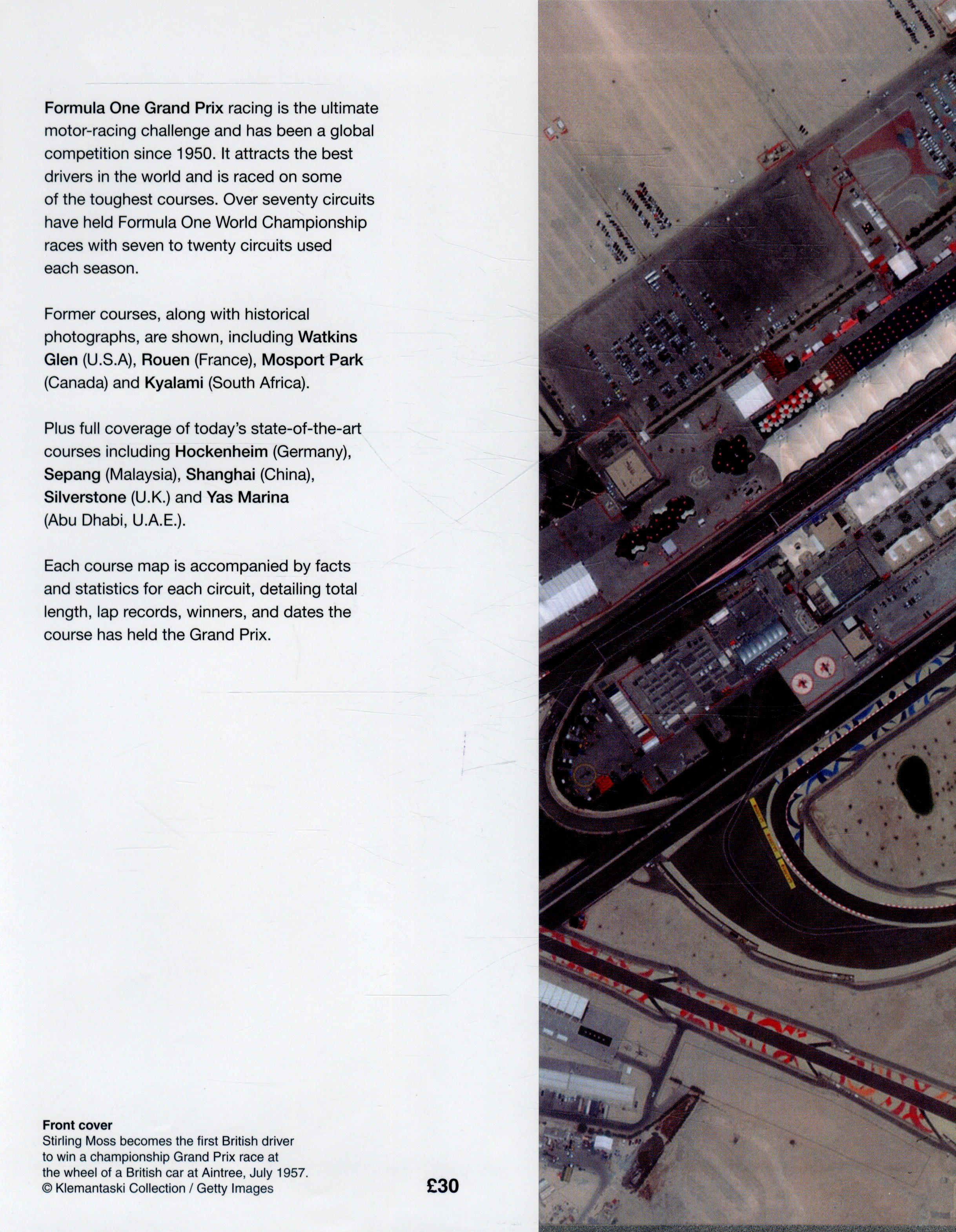 Formula One Grand Prix racing is the ultimate motor-racing challenge and has been a global competition since 1950. It attracts the best drivers in the world and is raced on some of the toughest courses. Over seventy circuits have held Formula One World Championship races with seven to twenty circuits used each season.

Former courses, along with historical photographs, are shown, including Watkins Glen (U.S.A), Rouen (France), Mosport Park (Canada) and Kyalami (South Africa).

Plus full coverage of today's state-of-the-art courses including Hockenheim (Germany), Sepang (Malaysia), Shanghai (China), Silverstone (U.K.) and Yas Marina (Abu Dhabi, U.A.E.).

Each course map is accompanied by facts and statistics for each circuit, detailing total length, lap records, winners, and dates the course has held the Grand Prix.

Front cover
Stirling Moss becomes the first British driver to win a championship Grand Prix race at the wheel of a British car at Aintree, July 1957.
© Klemantaski Collection / Getty Images

£30